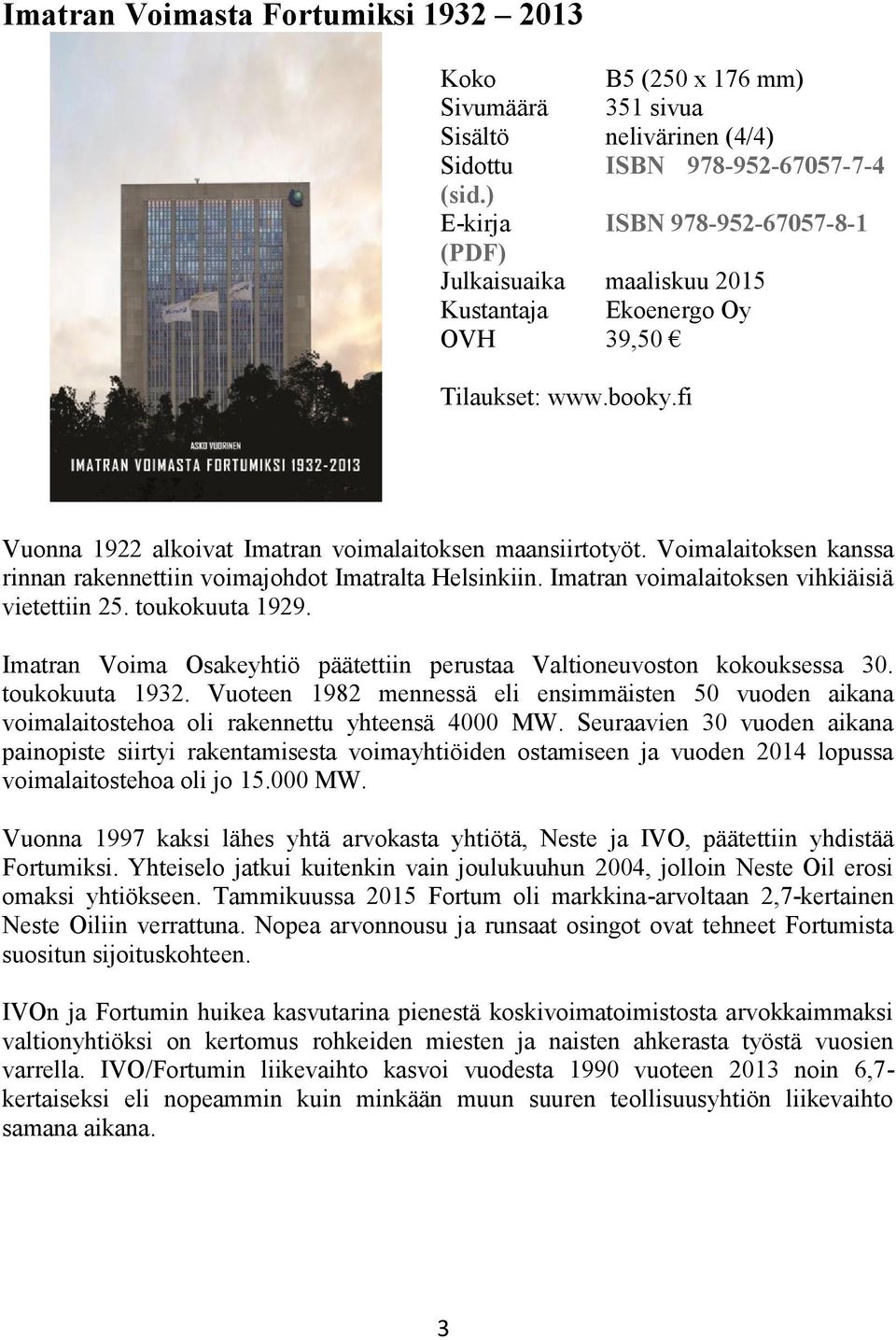 Imatran Voimasta Fortumiksi 1932 – 2013

ASKO VUORINEN
IMATRAN VOIMASTA FORTUMIKSI 1932-2013

| | |
|---|---|
| Koko | B5 (250 x 176 mm) |
| Sivumäärä | 351 sivua |
| Sisältö | nelivärinen (4/4) |
| Sidottu (sid.) | ISBN 978-952-67057-7-4 |
| E-kirja (PDF) | ISBN 978-952-67057-8-1 |
| Julkaisuaika | maaliskuu 2015 |
| Kustantaja | Ekoenergo Oy |
| OVH | 39,50 € |

Tilaukset: www.booky.fi

Vuonna 1922 alkoivat Imatran voimalaitoksen maansiirtotyöt. Voimalaitoksen kanssa rinnan rakennettiin voimajohdot Imatralta Helsinkiin. Imatran voimalaitoksen vihkiäisiä vietettiin 25. toukokuuta 1929.

Imatran Voima Osakeyhtiö päätettiin perustaa Valtioneuvoston kokouksessa 30. toukokuuta 1932. Vuoteen 1982 mennessä eli ensimmäisten 50 vuoden aikana voimalaitostehoa oli rakennettu yhteensä 4000 MW. Seuraavien 30 vuoden aikana painopiste siirtyi rakentamisesta voimayhtiöiden ostamiseen ja vuoden 2014 lopussa voimalaitostehoa oli jo 15.000 MW.

Vuonna 1997 kaksi lähes yhtä arvokasta yhtiötä, Neste ja IVO, päätettiin yhdistää Fortumiksi. Yhteiselo jatkui kuitenkin vain joulukuuhun 2004, jolloin Neste Oil erosi omaksi yhtiökseen. Tammikuussa 2015 Fortum oli markkina-arvoltaan 2,7-kertainen Neste Oiliin verrattuna. Nopea arvonnousu ja runsaat osingot ovat tehneet Fortumista suositun sijoituskohteen.

IVOn ja Fortumin huikea kasvutarina pienestä koskivoimatoimistosta arvokkaimmaksi valtionyhtiöksi on kertomus rohkeiden miesten ja naisten ahkerasta työstä vuosien varrella. IVO/Fortumin liikevaihto kasvoi vuodesta 1990 vuoteen 2013 noin 6,7-kertaiseksi eli nopeammin kuin minkään muun suuren teollisuusyhtiön liikevaihto samana aikana.

3